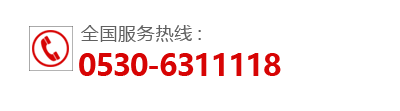 全国服务热线：
0530-6311118